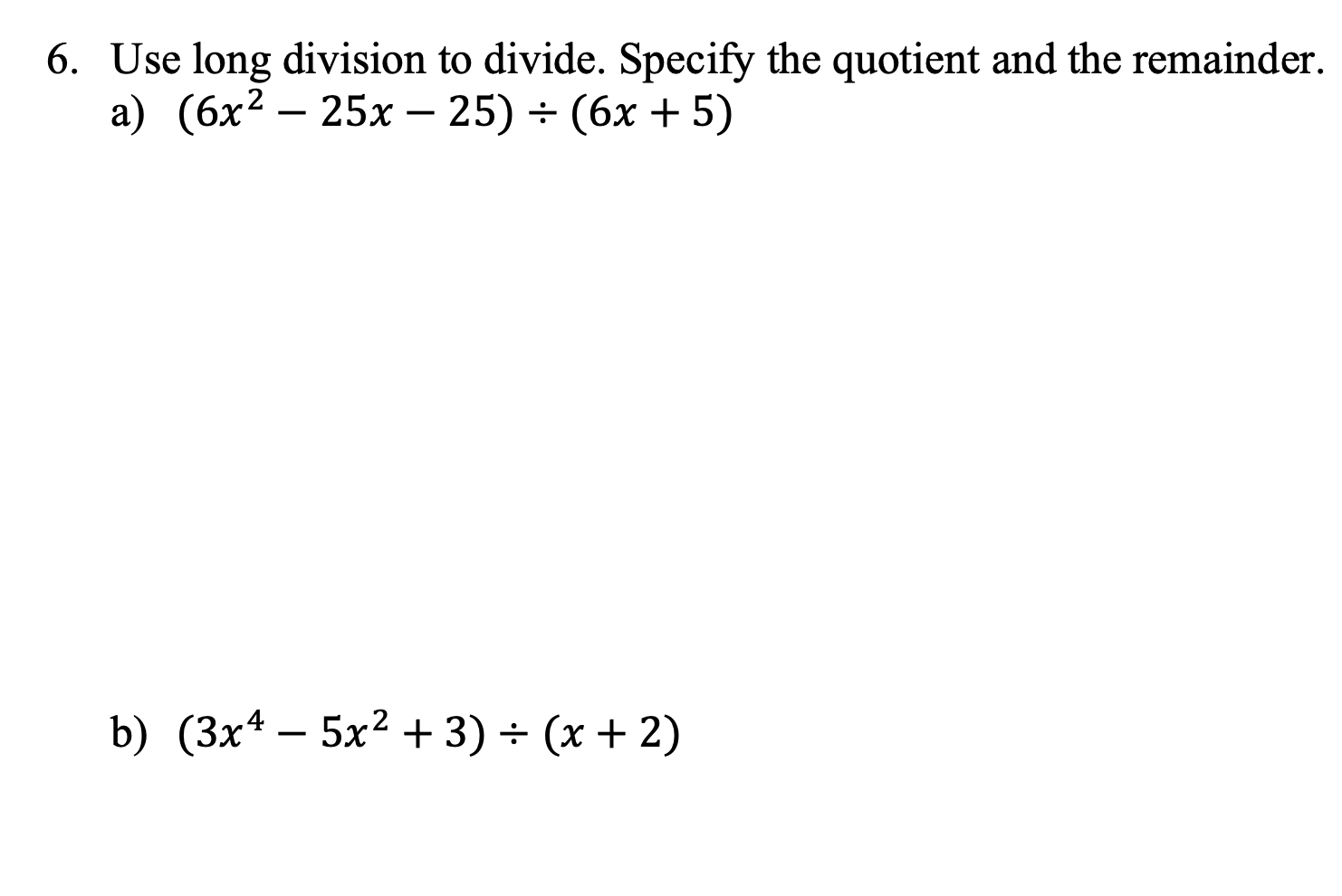 6. Use long division to divide. Specify the quotient and the remainder.
a) $(6x^2 - 25x - 25) \div (6x + 5)$

b) $(3x^4 - 5x^2 + 3) \div (x + 2)$